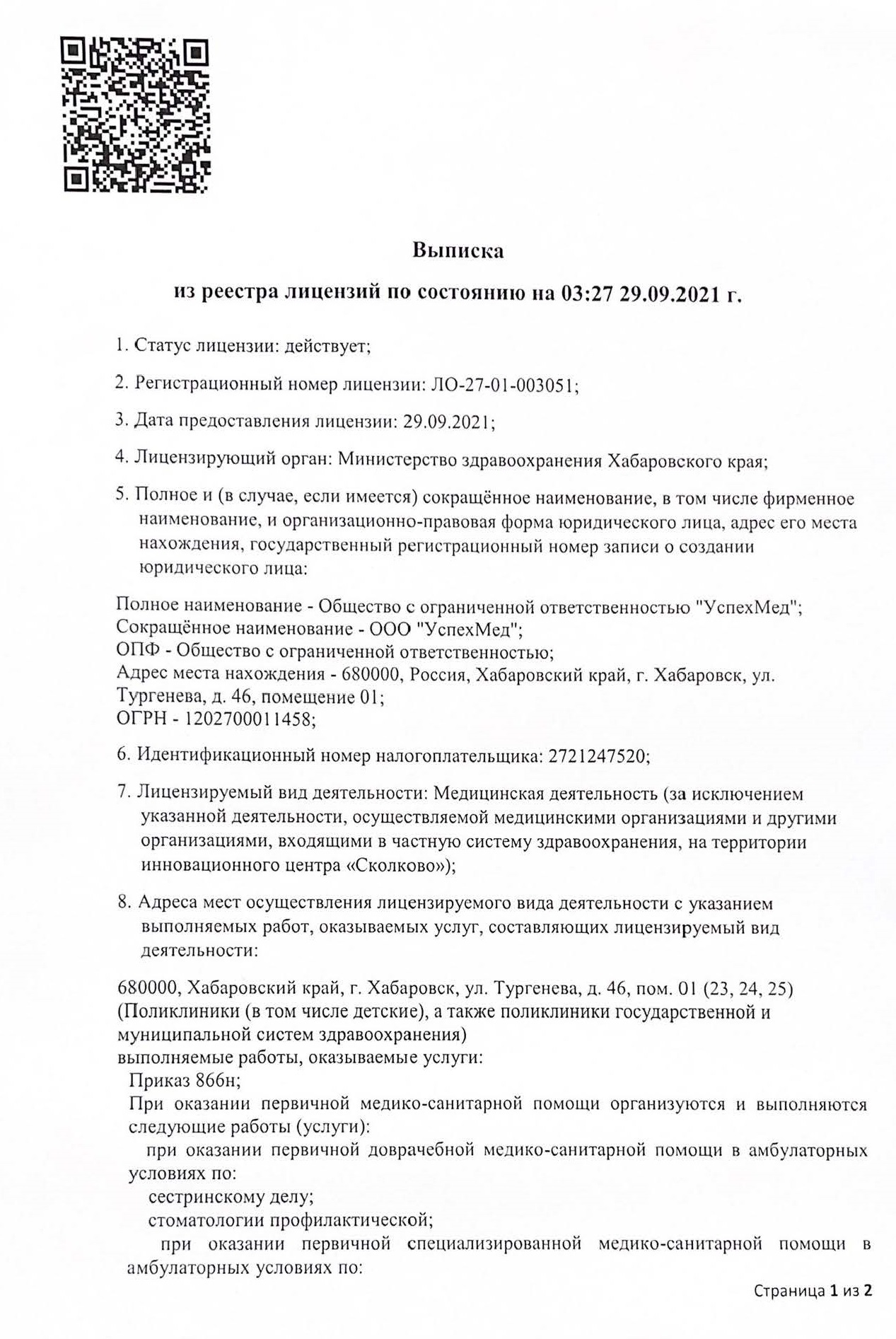 Выписка

из реестра лицензий по состоянию на 03:27 29.09.2021 г.

1. Статус лицензии: действует;

2. Регистрационный номер лицензии: ЛО-27-01-003051;

3. Дата предоставления лицензии: 29.09.2021;

4. Лицензирующий орган: Министерство здравоохранения Хабаровского края;

5. Полное и (в случае, если имеется) сокращённое наименование, в том числе фирменное наименование, и организационно-правовая форма юридического лица, адрес его места нахождения, государственный регистрационный номер записи о создании юридического лица:

Полное наименование - Общество с ограниченной ответственностью "УспехМед";
Сокращённое наименование - ООО "УспехМед";
ОПФ - Общество с ограниченной ответственностью;
Адрес места нахождения - 680000, Россия, Хабаровский край, г. Хабаровск, ул. Тургенева, д. 46, помещение 01;
ОГРН - 1202700011458;

6. Идентификационный номер налогоплательщика: 2721247520;

7. Лицензируемый вид деятельности: Медицинская деятельность (за исключением указанной деятельности, осуществляемой медицинскими организациями и другими организациями, входящими в частную систему здравоохранения, на территории инновационного центра «Сколково»);

8. Адреса мест осуществления лицензируемого вида деятельности с указанием выполняемых работ, оказываемых услуг, составляющих лицензируемый вид деятельности:

680000, Хабаровский край, г. Хабаровск, ул. Тургенева, д. 46, пом. 01 (23, 24, 25) (Поликлиники (в том числе детские), а также поликлиники государственной и муниципальной систем здравоохранения)
выполняемые работы, оказываемые услуги:
Приказ 866н;
При оказании первичной медико-санитарной помощи организуются и выполняются следующие работы (услуги):
при оказании первичной доврачебной медико-санитарной помощи в амбулаторных условиях по:
сестринскому делу;
стоматологии профилактической;
при оказании первичной специализированной медико-санитарной помощи в амбулаторных условиях по:

Страница 1 из 2